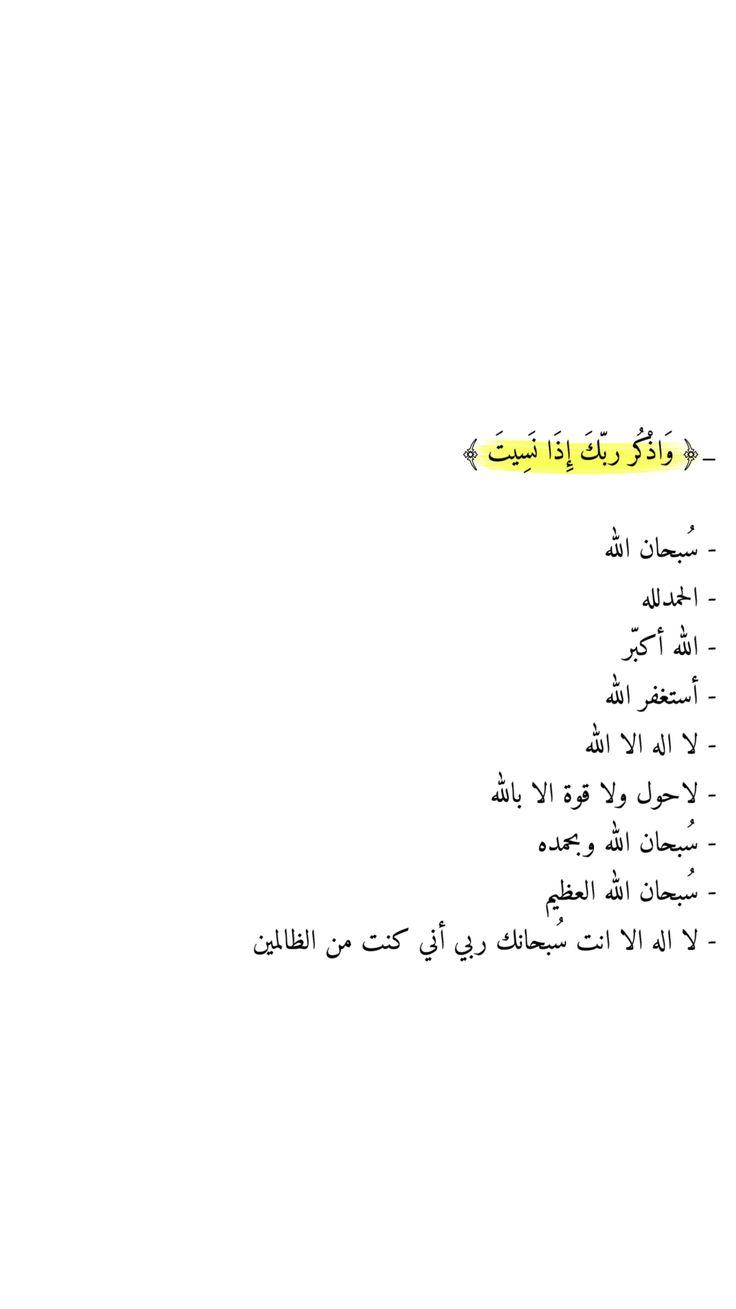 - ﴿ وَاذْكُر ربّكَ إِذَا نَسِيتَ ﴾

- سُبحان الله
- الحمدلله
- الله أكبّر
- أستغفر الله
- لا اله الا الله
- لاحول ولا قوة الا بالله
- سُبحان الله وبحمده
- سُبحان الله العظيم
- لا اله الا انت سُبحانك ربي أني كنت من الظالمين